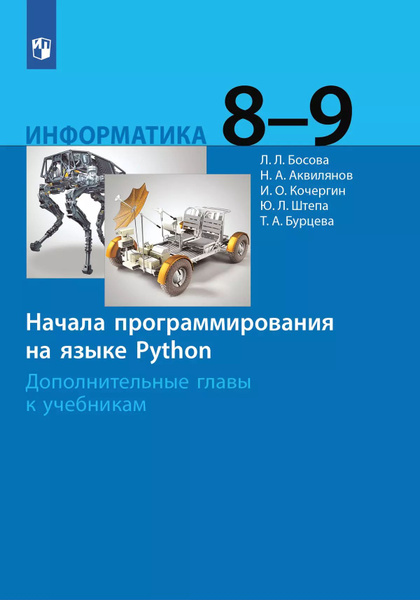 ИНФОРМАТИКА 8–9

Л. Л. Босова
Н. А. Аквилянов
И. О. Кочергин
Ю. Л. Штепа
Т. А. Бурцева

Начала программирования на языке Python

Дополнительные главы к учебникам